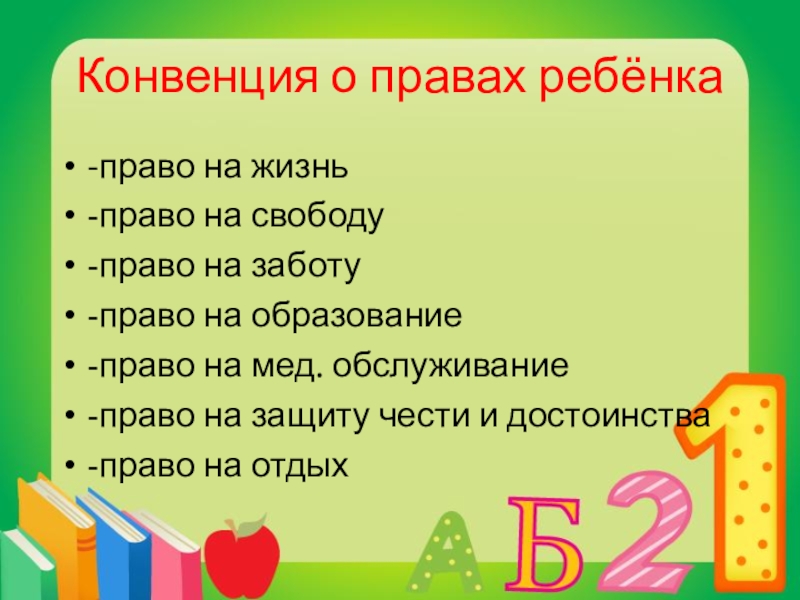 Конвенция о правах ребёнка

• -право на жизнь
• -право на свободу
• -право на заботу
• -право на образование
• -право на мед. обслуживание
• -право на защиту чести и достоинства
• -право на отдых

А Б 2 1